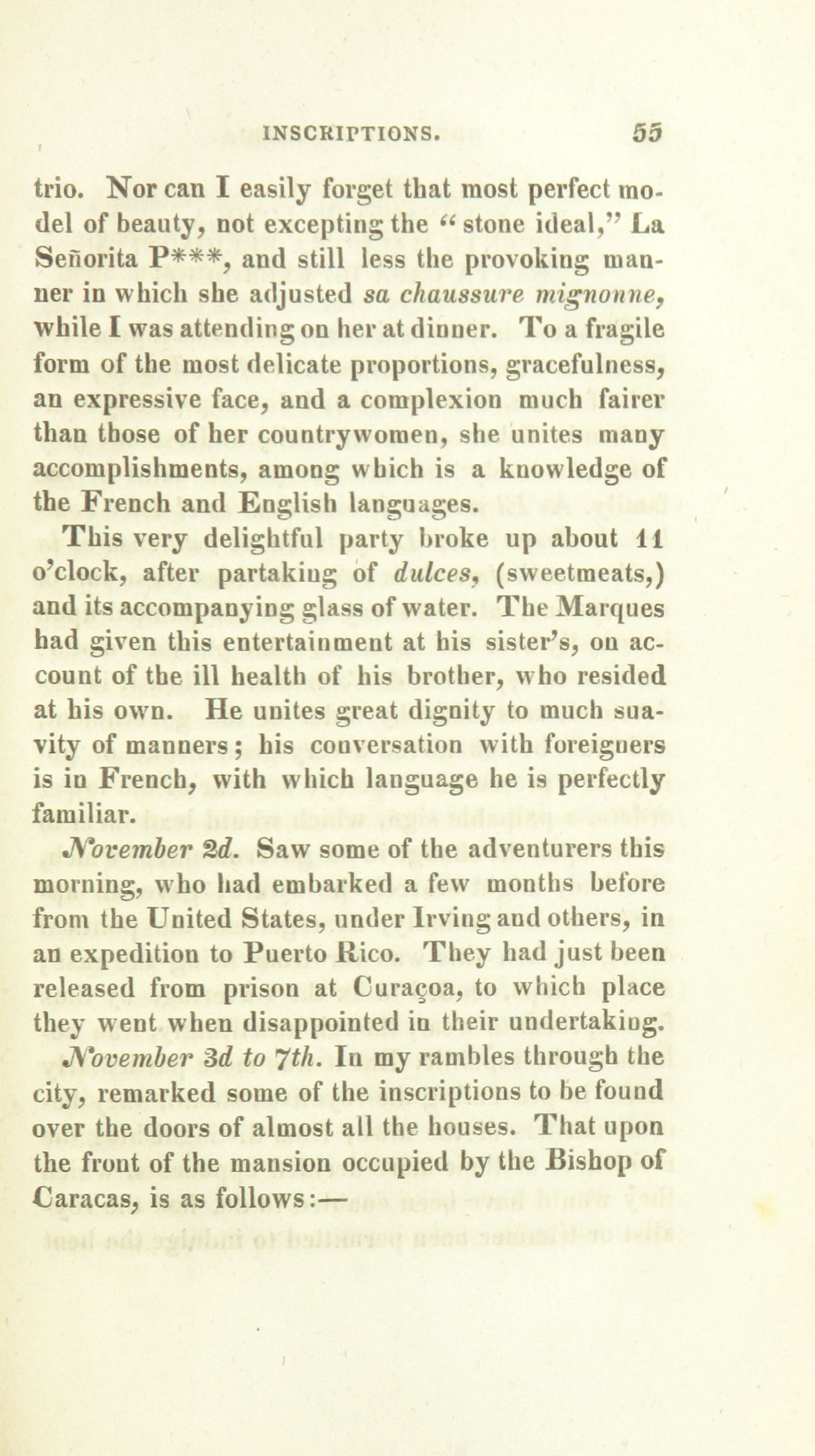 INSCRIPTIONS. 55

trio. Nor can I easily forget that most perfect model of beauty, not excepting the "stone ideal," La Señorita P***, and still less the provoking manner in which she adjusted sa chaussure mignonne, while I was attending on her at dinner. To a fragile form of the most delicate proportions, gracefulness, an expressive face, and a complexion much fairer than those of her countrywomen, she unites many accomplishments, among which is a knowledge of the French and English languages.

This very delightful party broke up about 11 o'clock, after partaking of dulces, (sweetmeats,) and its accompanying glass of water. The Marques had given this entertainment at his sister's, on account of the ill health of his brother, who resided at his own. He unites great dignity to much suavity of manners; his conversation with foreigners is in French, with which language he is perfectly familiar.

November 2d. Saw some of the adventurers this morning, who had embarked a few months before from the United States, under Irving and others, in an expedition to Puerto Rico. They had just been released from prison at Curaçoa, to which place they went when disappointed in their undertaking.

November 3d to 7th. In my rambles through the city, remarked some of the inscriptions to be found over the doors of almost all the houses. That upon the front of the mansion occupied by the Bishop of Caracas, is as follows:—